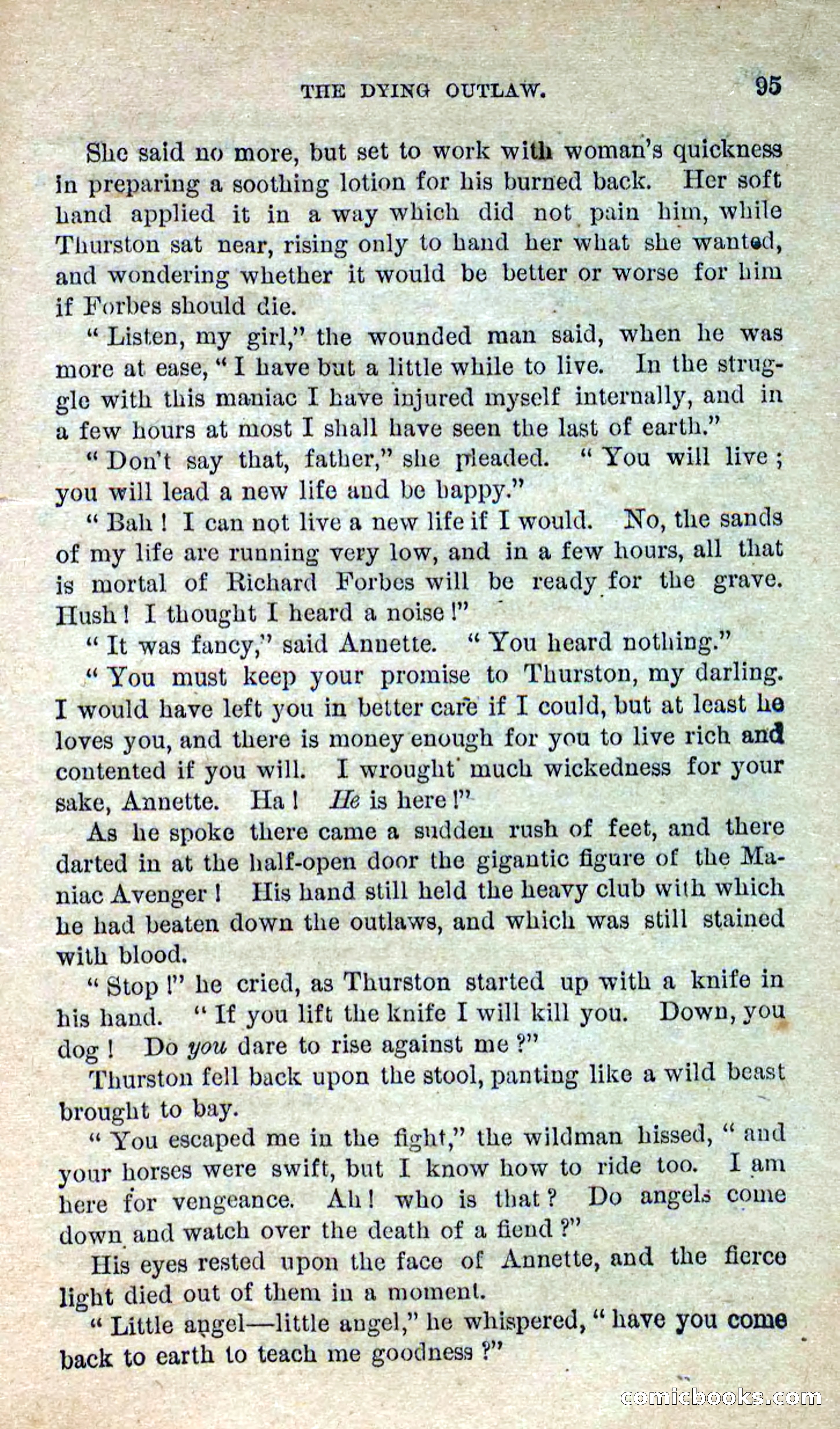 THE DYING OUTLAW. 95

She said no more, but set to work with woman's quickness in preparing a soothing lotion for his burned back. Her soft hand applied it in a way which did not pain him, while Thurston sat near, rising only to hand her what she wanted, and wondering whether it would be better or worse for him if Forbes should die.

"Listen, my girl," the wounded man said, when he was more at ease, "I have but a little while to live. In the struggle with this maniac I have injured myself internally, and in a few hours at most I shall have seen the last of earth."

"Don't say that, father," she pleaded. "You will live; you will lead a new life and be happy."

"Bah! I can not live a new life if I would. No, the sands of my life are running very low, and in a few hours, all that is mortal of Richard Forbes will be ready for the grave. Hush! I thought I heard a noise!"

"It was fancy," said Annette. "You heard nothing."

"You must keep your promise to Thurston, my darling. I would have left you in better care if I could, but at least he loves you, and there is money enough for you to live rich and contented if you will. I wrought much wickedness for your sake, Annette. Ha! He is here!"

As he spoke there came a sudden rush of feet, and there darted in at the half-open door the gigantic figure of the Maniac Avenger! His hand still held the heavy club with which he had beaten down the outlaws, and which was still stained with blood.

"Stop!" he cried, as Thurston started up with a knife in his hand. "If you lift the knife I will kill you. Down, you dog! Do you dare to rise against me?"

Thurston fell back upon the stool, panting like a wild beast brought to bay.

"You escaped me in the fight," the wildman hissed, "and your horses were swift, but I know how to ride too. I am here for vengeance. Ah! who is that? Do angels come down and watch over the death of a fiend?"

His eyes rested upon the face of Annette, and the fierce light died out of them in a moment.

"Little angel—little angel," he whispered, "have you come back to earth to teach me goodness?"

comicbooks.com